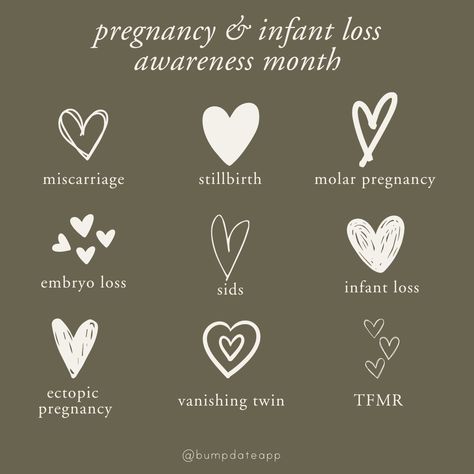 pregnancy & infant loss awareness month

miscarriage

stillbirth

molar pregnancy

embryo loss

sids

infant loss

ectopic pregnancy

vanishing twin

TFMR

@bumpdateapp